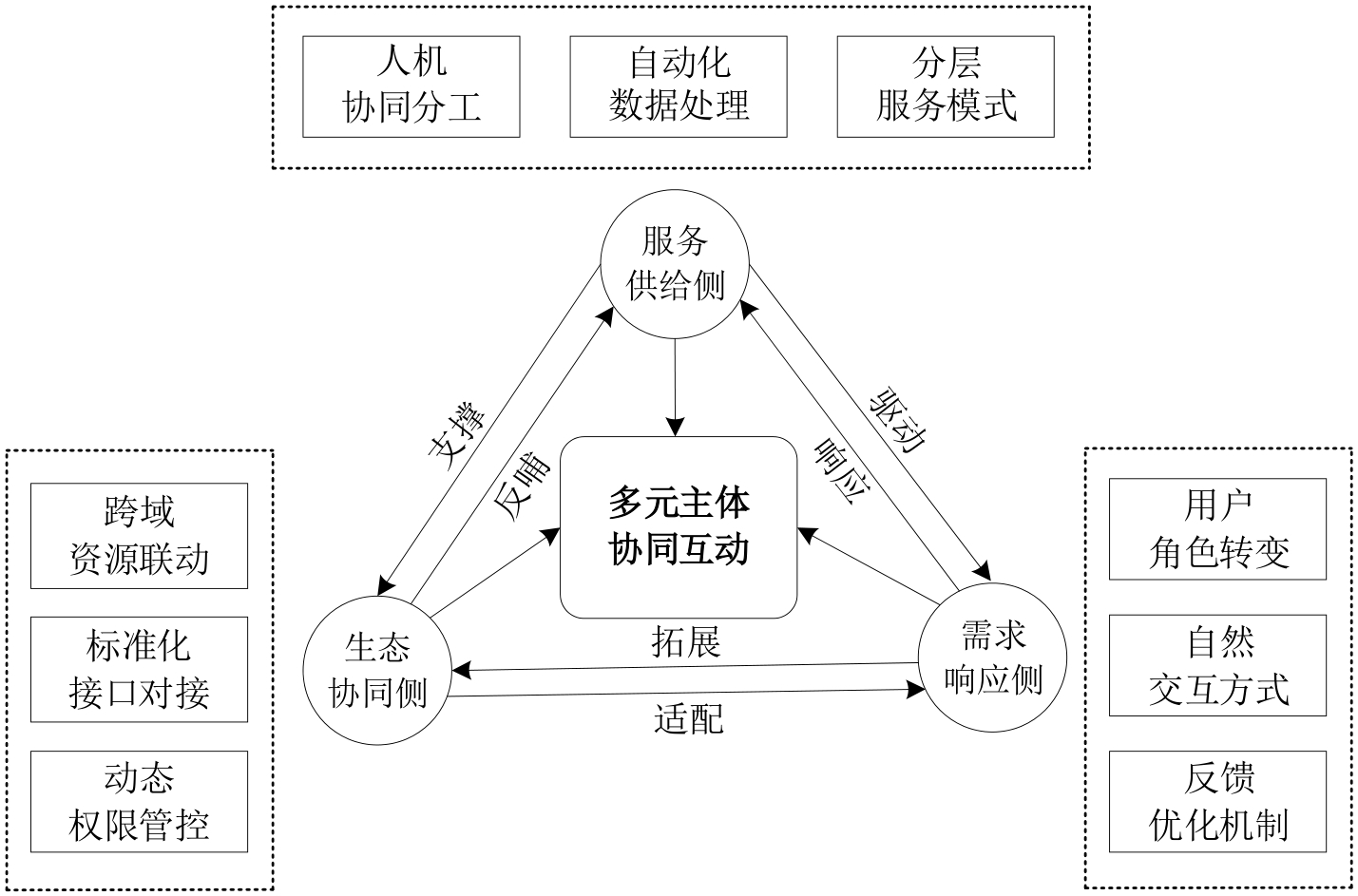 人机
协同分工

自动化
数据处理

分层
服务模式

服务
供给侧

支撑

反哺

驱动

响应

多元主体
协同互动

跨域
资源联动

标准化
接口对接

动态
权限管控

生态
协同侧

拓展

适配

需求
响应侧

用户
角色转变

自然
交互方式

反馈
优化机制